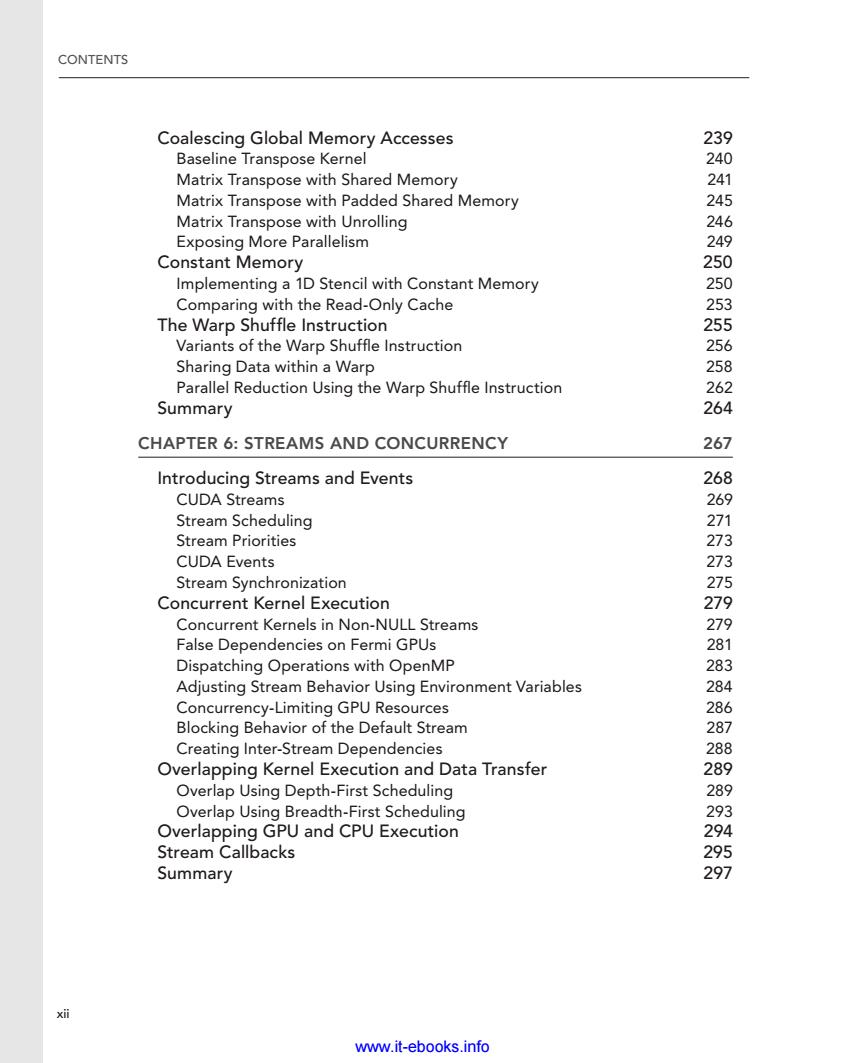 CONTENTS

Coalescing Global Memory Accesses 239
Baseline Transpose Kernel 240
Matrix Transpose with Shared Memory 241
Matrix Transpose with Padded Shared Memory 245
Matrix Transpose with Unrolling 246
Exposing More Parallelism 249
Constant Memory 250
Implementing a 1D Stencil with Constant Memory 250
Comparing with the Read-Only Cache 253
The Warp Shuffle Instruction 255
Variants of the Warp Shuffle Instruction 256
Sharing Data within a Warp 258
Parallel Reduction Using the Warp Shuffle Instruction 262
Summary 264

CHAPTER 6: STREAMS AND CONCURRENCY 267

Introducing Streams and Events 268
CUDA Streams 269
Stream Scheduling 271
Stream Priorities 273
CUDA Events 273
Stream Synchronization 275
Concurrent Kernel Execution 279
Concurrent Kernels in Non-NULL Streams 279
False Dependencies on Fermi GPUs 281
Dispatching Operations with OpenMP 283
Adjusting Stream Behavior Using Environment Variables 284
Concurrency-Limiting GPU Resources 286
Blocking Behavior of the Default Stream 287
Creating Inter-Stream Dependencies 288
Overlapping Kernel Execution and Data Transfer 289
Overlap Using Depth-First Scheduling 289
Overlap Using Breadth-First Scheduling 293
Overlapping GPU and CPU Execution 294
Stream Callbacks 295
Summary 297

xii

www.it-ebooks.info